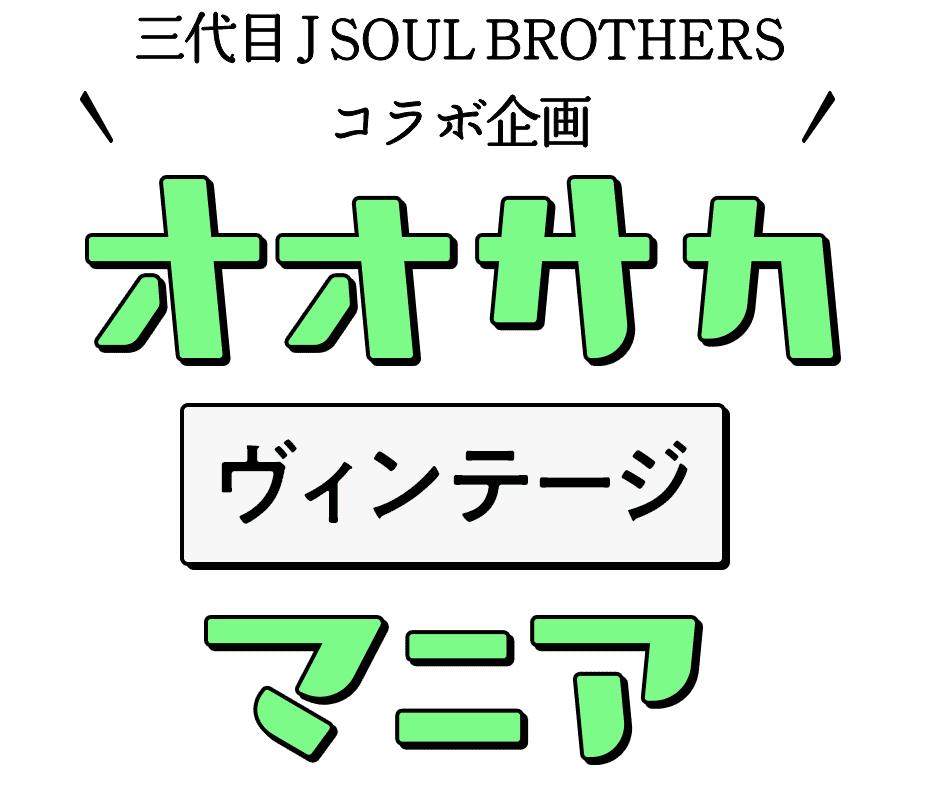 三代目 J SOUL BROTHERS
コラボ企画

オオサカ

ヴィンテージ

マニア